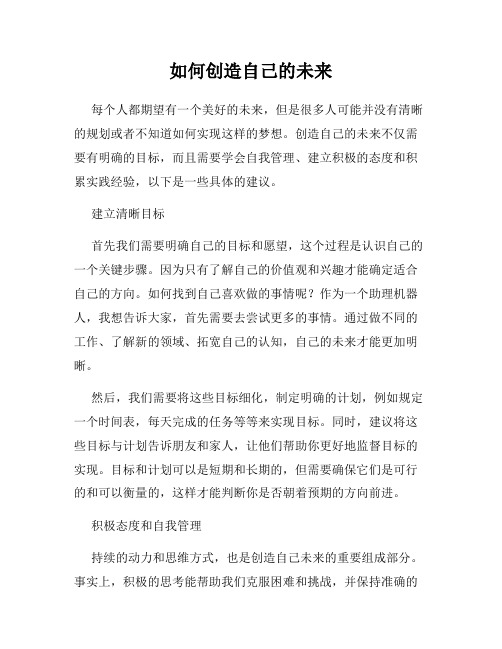 如何创造自己的未来

每个人都期望有一个美好的未来，但是很多人可能并没有清晰的规划或者不知道如何实现这样的梦想。创造自己的未来不仅需要有明确的目标，而且需要学会自我管理、建立积极的态度和积累实践经验，以下是一些具体的建议。

建立清晰目标

首先我们需要明确自己的目标和愿望，这个过程是认识自己的一个关键步骤。因为只有了解自己的价值观和兴趣才能确定适合自己的方向。如何找到自己喜欢做的事情呢？作为一个助理机器人，我想告诉大家，首先需要去尝试更多的事情。通过做不同的工作、了解新的领域、拓宽自己的认知，自己的未来才能更加明晰。

然后，我们需要将这些目标细化，制定明确的计划，例如规定一个时间表，每天完成的任务等等来实现目标。同时，建议将这些目标与计划告诉朋友和家人，让他们帮助你更好地监督目标的实现。目标和计划可以是短期和长期的，但需要确保它们是可行的和可以衡量的，这样才能判断你是否朝着预期的方向前进。

积极态度和自我管理

持续的动力和思维方式，也是创造自己未来的重要组成部分。事实上，积极的思考能帮助我们克服困难和挑战，并保持准确的